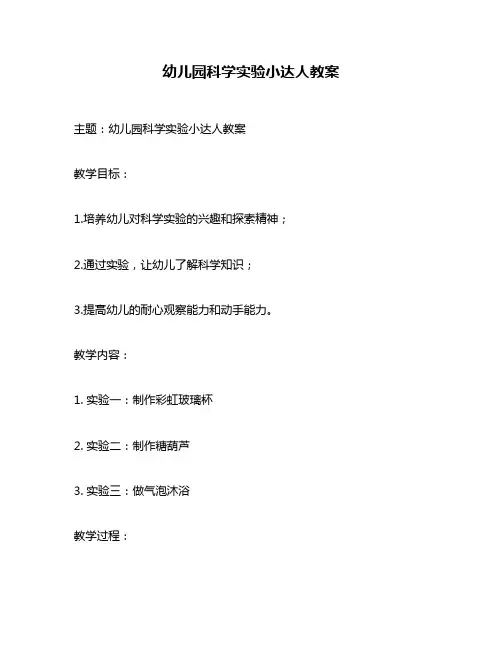 幼儿园科学实验小达人教案

主题：幼儿园科学实验小达人教案

教学目标：

1.培养幼儿对科学实验的兴趣和探索精神；

2.通过实验，让幼儿了解科学知识；

3.提高幼儿的耐心观察能力和动手能力。

教学内容：

1. 实验一：制作彩虹玻璃杯

2. 实验二：制作糖葫芦

3. 实验三：做气泡沐浴

教学过程：